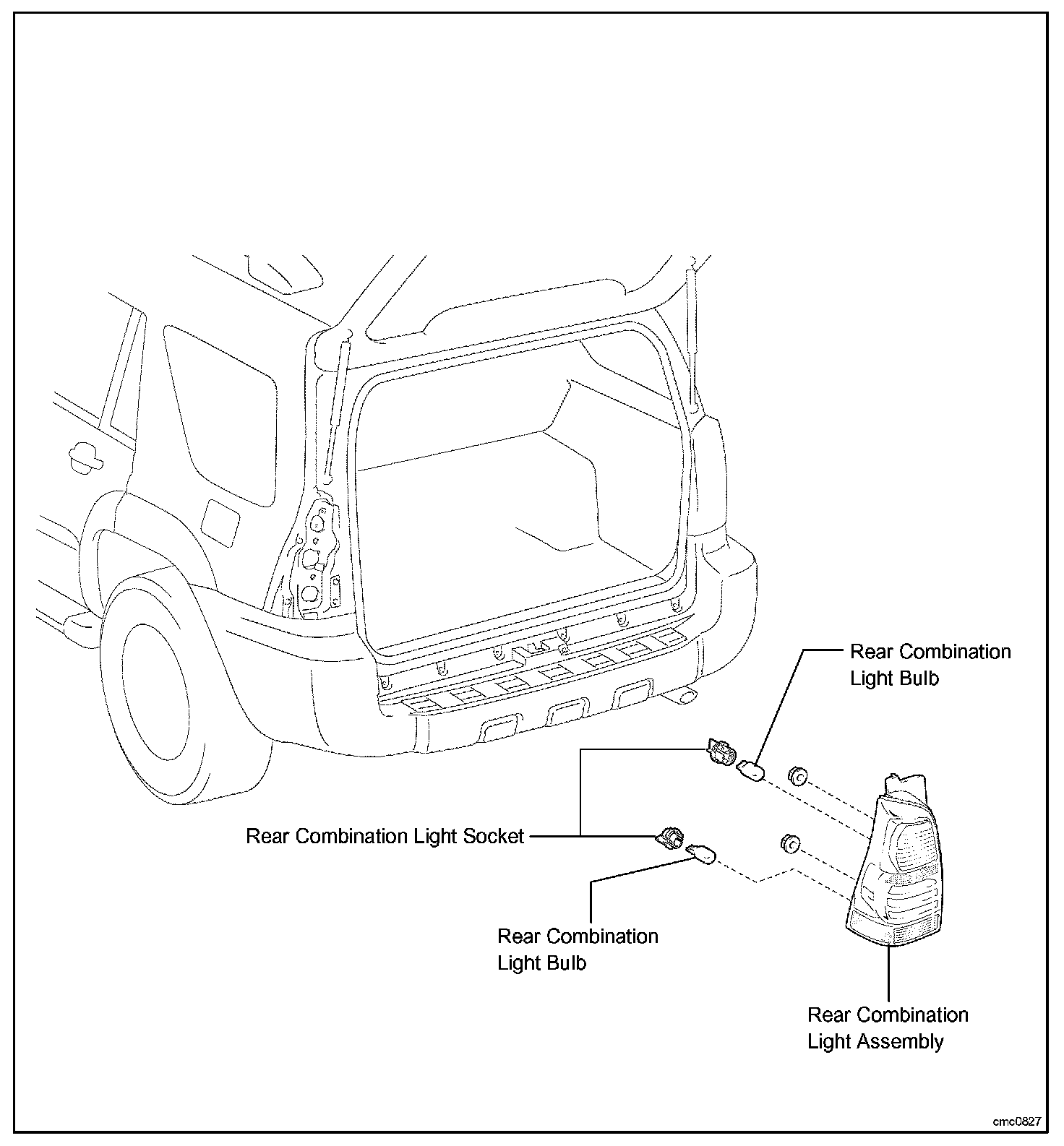 Rear Combination Light Bulb

Rear Combination Light Socket

Rear Combination Light Bulb

Rear Combination Light Assembly

cmc0827